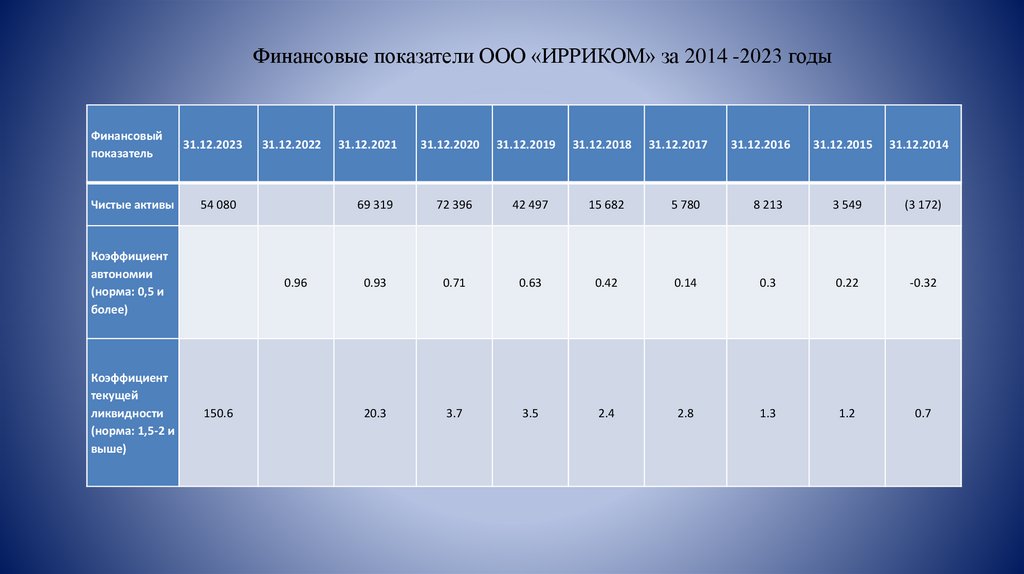 Финансовые показатели ООО «ИРРИКОМ» за 2014 -2023 годы

| Финансовый показатель | 31.12.2023 | 31.12.2022 | 31.12.2021 | 31.12.2020 | 31.12.2019 | 31.12.2018 | 31.12.2017 | 31.12.2016 | 31.12.2015 | 31.12.2014 |
|---|---|---|---|---|---|---|---|---|---|---|
| Чистые активы | 54 080 | | 69 319 | 72 396 | 42 497 | 15 682 | 5 780 | 8 213 | 3 549 | (3 172) |
| Коэффициент автономии (норма: 0,5 и более) | | 0.96 | 0.93 | 0.71 | 0.63 | 0.42 | 0.14 | 0.3 | 0.22 | -0.32 |
| Коэффициент текущей ликвидности (норма: 1,5-2 и выше) | 150.6 | | 20.3 | 3.7 | 3.5 | 2.4 | 2.8 | 1.3 | 1.2 | 0.7 |